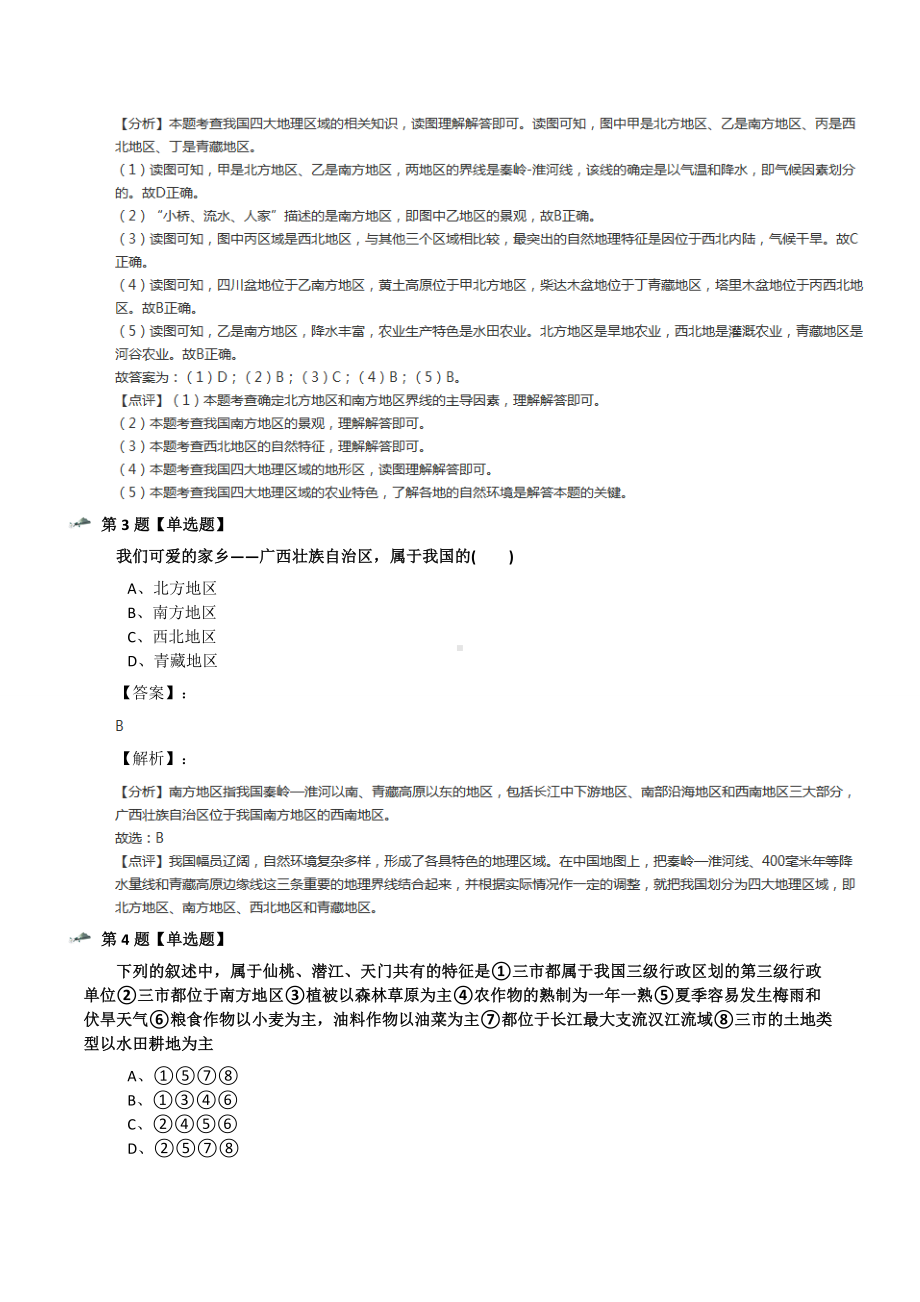 【分析】本题考查我国四大地理区域的相关知识，读图理解解答即可。读图可知，图中甲是北方地区、乙是南方地区、丙是西北地区、丁是青藏地区。
（1）读图可知，甲是北方地区、乙是南方地区，两地区的界线是秦岭-淮河线，该线的确定是以气温和降水，即气候因素划分的。故D正确。
（2）“小桥、流水、人家”描述的是南方地区，即图中乙地区的景观，故B正确。
（3）读图可知，图中丙区域是西北地区，与其他三个区域相比较，最突出的自然地理特征是因位于西北内陆，气候干旱。故C正确。
（4）读图可知，四川盆地位于乙南方地区，黄土高原位于甲北方地区，柴达木盆地位于丁青藏地区，塔里木盆地位于丙西北地区。故B正确。
（5）读图可知，乙是南方地区，降水丰富，农业生产特色是水田农业。北方地区是旱地农业，西北地是灌溉农业，青藏地区是河谷农业。故B正确。
故答案为：（1）D；（2）B；（3）C；（4）B；（5）B。
【点评】（1）本题考查确定北方地区和南方地区界线的主导因素，理解解答即可。
（2）本题考查我国南方地区的景观，理解解答即可。
（3）本题考查西北地区的自然特征，理解解答即可。
（4）本题考查我国四大地理区域的地形区，读图理解解答即可。
（5）本题考查我国四大地理区域的农业特色，了解各地的自然环境是解答本题的关键。

第 3 题【单选题】

我们可爱的家乡——广西壮族自治区，属于我国的(　　)

A、北方地区
B、南方地区
C、西北地区
D、青藏地区

【答案】：

B

【解析】：

【分析】南方地区指我国秦岭—淮河以南、青藏高原以东的地区，包括长江中下游地区、南部沿海地区和西南地区三大部分，广西壮族自治区位于我国南方地区的西南地区。
故选：B
【点评】我国幅员辽阔，自然环境复杂多样，形成了各具特色的地理区域。在中国地图上，把秦岭—淮河线、400毫米年等降水量线和青藏高原边缘线这三条重要的地理界线结合起来，并根据实际情况作一定的调整，就把我国划分为四大地理区域，即北方地区、南方地区、西北地区和青藏地区。

第 4 题【单选题】

下列的叙述中，属于仙桃、潜江、天门共有的特征是①三市都属于我国三级行政区划的第三级行政单位②三市都位于南方地区③植被以森林草原为主④农作物的熟制为一年一熟⑤夏季容易发生梅雨和伏旱天气⑥粮食作物以小麦为主，油料作物以油菜为主⑦都位于长江最大支流汉江流域⑧三市的土地类型以水田耕地为主

A、①⑤⑦⑧
B、①③④⑥
C、②④⑤⑥
D、②⑤⑦⑧